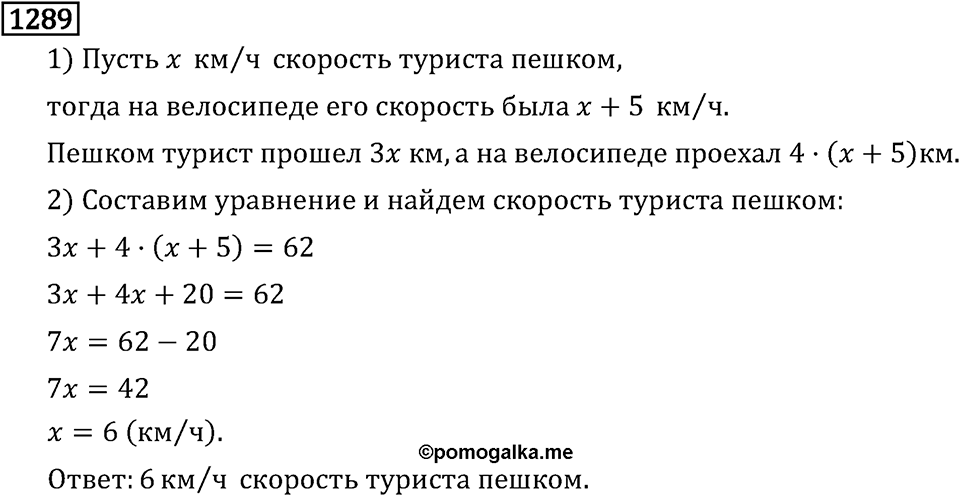 1289

1) Пусть $x$ км/ч скорость туриста пешком,

тогда на велосипеде его скорость была $x + 5$ км/ч.

Пешком турист прошел $3x$ км, а на велосипеде проехал $4 \cdot (x + 5)$км.

2) Составим уравнение и найдем скорость туриста пешком:

$3x + 4 \cdot (x + 5) = 62$

$3x + 4x + 20 = 62$

$7x = 62 - 20$

$7x = 42$

$x = 6$ (км/ч).

©pomogalka.me

Ответ: 6 км/ч скорость туриста пешком.